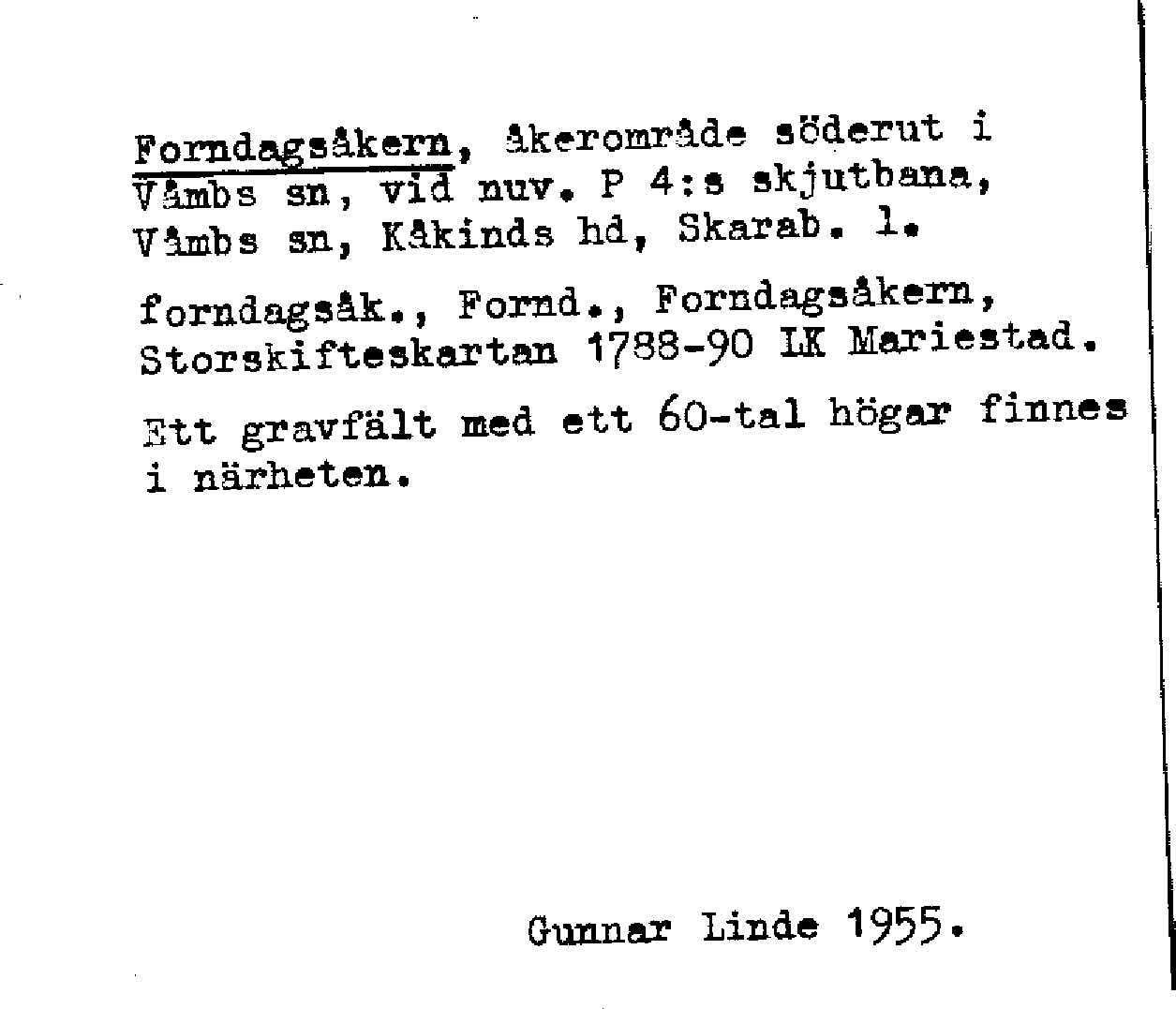 Forndagsåkern, åkerområde söderut i Våmbs sn, vid nuv. P 4:s skjutbana, Våmbs sn, Kåkinds hd, Skarab. l.

forndagsåk., Fornd., Forndagsåkern, Storskifteskartan 1788-90 LK Mariestad.

Ett gravfält med ett 60-tal högar finnes i närheten.

Gunnar Linde 1955.